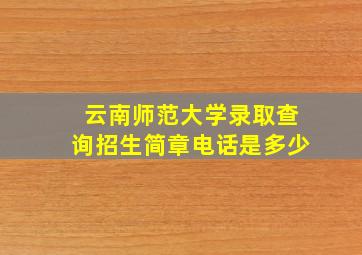 云南师范大学录取查询招生简章电话是多少